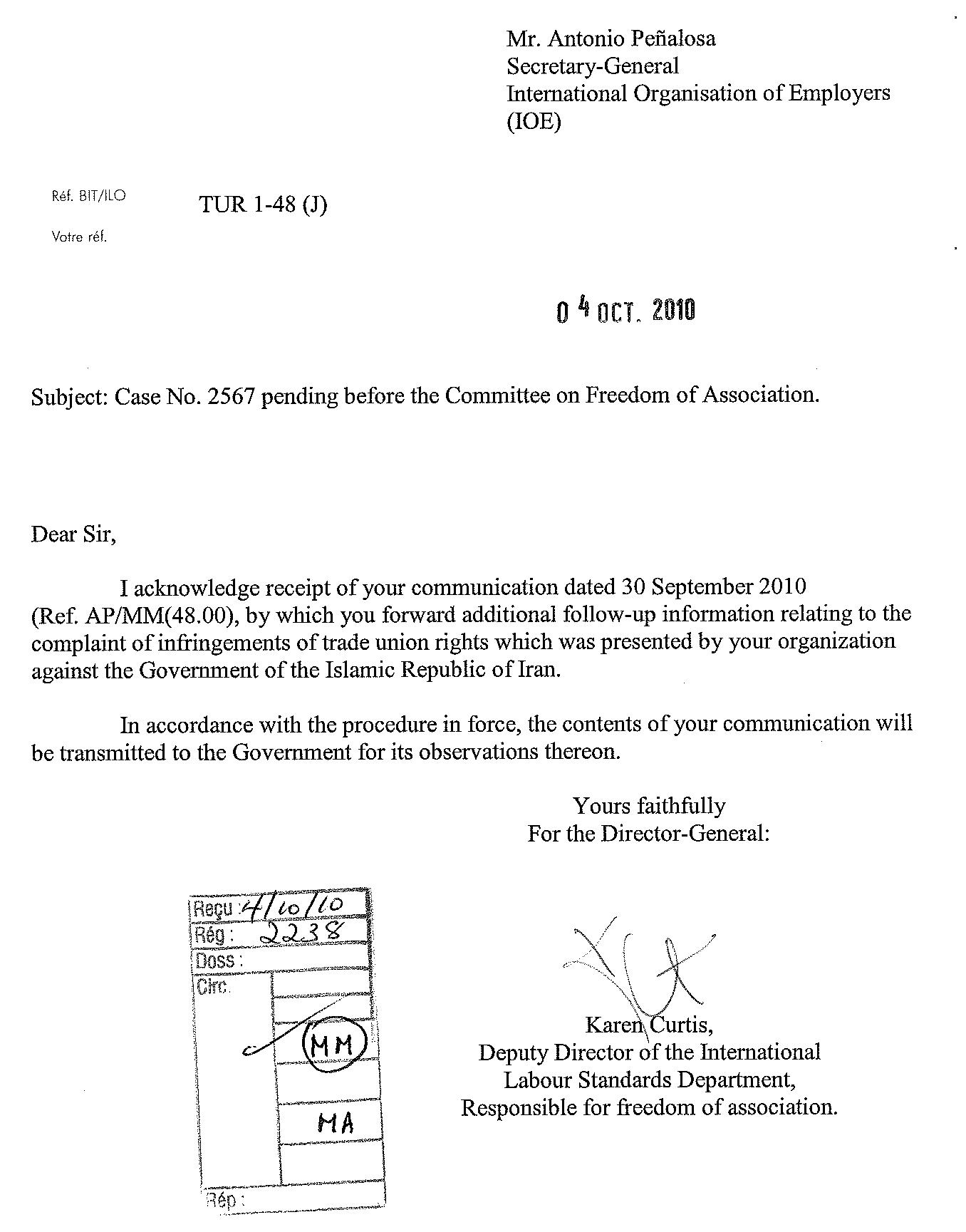 Mr. Antonio Peñalosa
Secretary-General
International Organisation of Employers
(IOE)

Réf. BIT/ILO TUR 1-48 (J)

Votre réf.

0 4 OCT. 2010

Subject: Case No. 2567 pending before the Committee on Freedom of Association.

Dear Sir,

I acknowledge receipt of your communication dated 30 September 2010 (Ref. AP/MM(48.00), by which you forward additional follow-up information relating to the complaint of infringements of trade union rights which was presented by your organization against the Government of the Islamic Republic of Iran.

In accordance with the procedure in force, the contents of your communication will be transmitted to the Government for its observations thereon.

Yours faithfully
For the Director-General:

Reçu : 4/10/10
Rég : 2238
Doss :
Circ.
MM
MA
Rép :

Karen Curtis,
Deputy Director of the International Labour Standards Department,
Responsible for freedom of association.